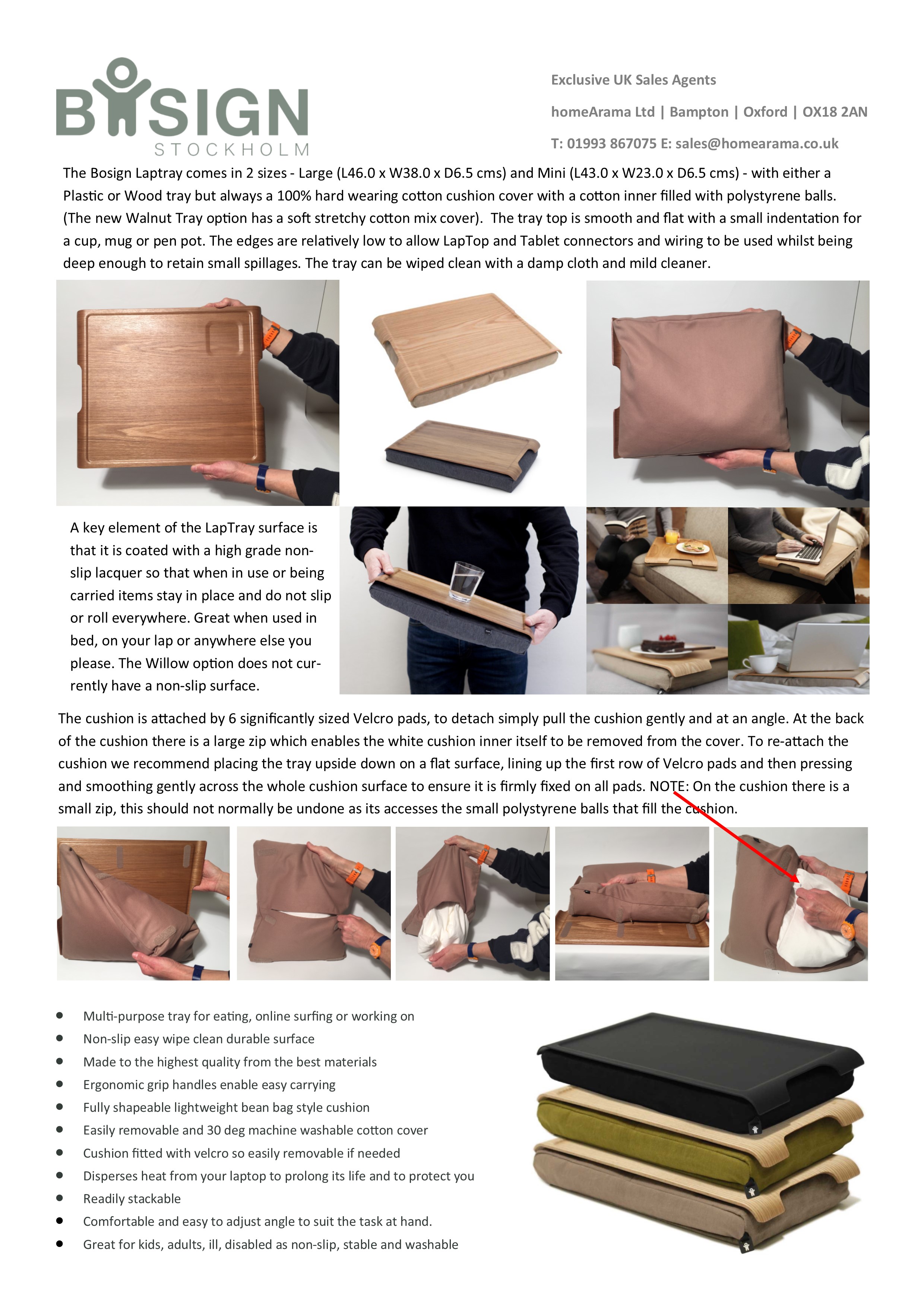 BOSIGN
STOCKHOLM

Exclusive UK Sales Agents

homeArama Ltd | Bampton | Oxford | OX18 2AN

T: 01993 867075 E: sales@homearama.co.uk

The Bosign Laptray comes in 2 sizes - Large (L46.0 x W38.0 x D6.5 cms) and Mini (L43.0 x W23.0 x D6.5 cms) - with either a Plastic or Wood tray but always a 100% hard wearing cotton cushion cover with a cotton inner filled with polystyrene balls. (The new Walnut Tray option has a soft stretchy cotton mix cover). The tray top is smooth and flat with a small indentation for a cup, mug or pen pot. The edges are relatively low to allow LapTop and Tablet connectors and wiring to be used whilst being deep enough to retain small spillages. The tray can be wiped clean with a damp cloth and mild cleaner.

A key element of the LapTray surface is that it is coated with a high grade non-slip lacquer so that when in use or being carried items stay in place and do not slip or roll everywhere. Great when used in bed, on your lap or anywhere else you please. The Willow option does not currently have a non-slip surface.

The cushion is attached by 6 significantly sized Velcro pads, to detach simply pull the cushion gently and at an angle. At the back of the cushion there is a large zip which enables the white cushion inner itself to be removed from the cover. To re-attach the cushion we recommend placing the tray upside down on a flat surface, lining up the first row of Velcro pads and then pressing and smoothing gently across the whole cushion surface to ensure it is firmly fixed on all pads. NOTE: On the cushion there is a small zip, this should not normally be undone as its accesses the small polystyrene balls that fill the cushion.

• Multi-purpose tray for eating, online surfing or working on
• Non-slip easy wipe clean durable surface
• Made to the highest quality from the best materials
• Ergonomic grip handles enable easy carrying
• Fully shapeable lightweight bean bag style cushion
• Easily removable and 30 deg machine washable cotton cover
• Cushion fitted with velcro so easily removable if needed
• Disperses heat from your laptop to prolong its life and to protect you
• Readily stackable
• Comfortable and easy to adjust angle to suit the task at hand.
• Great for kids, adults, ill, disabled as non-slip, stable and washable